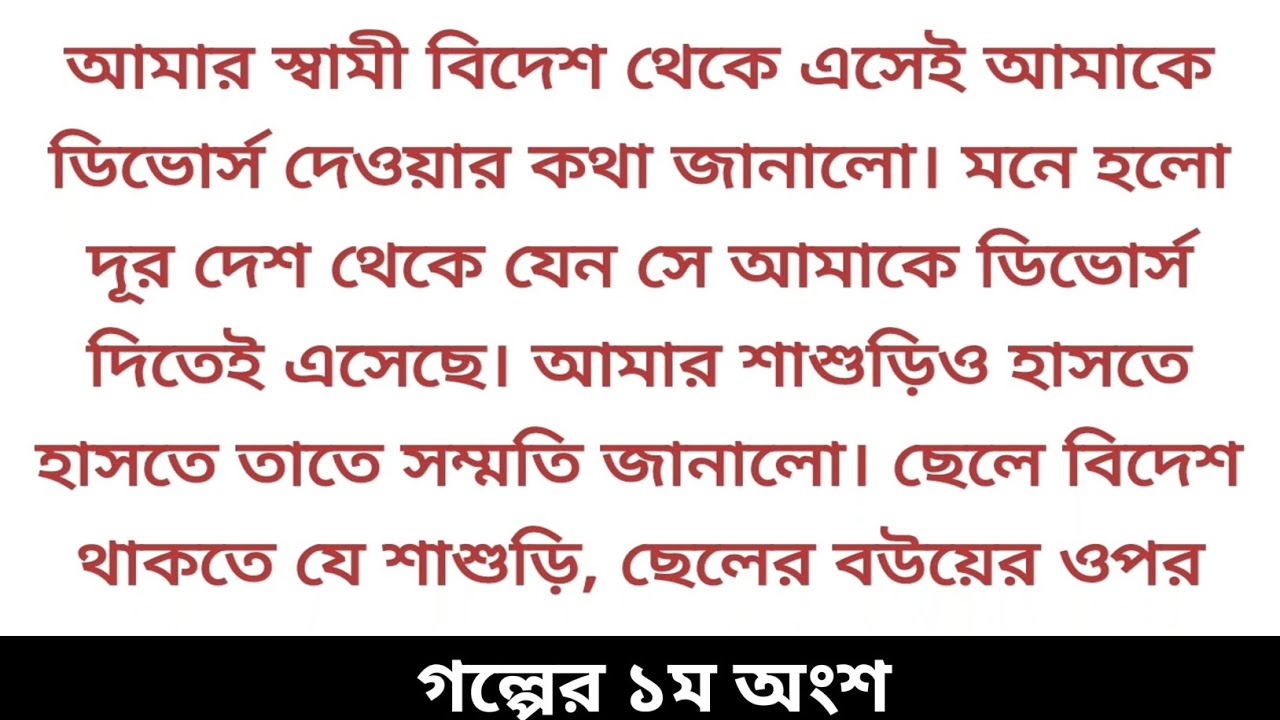 আমার স্বামী বিদেশ থেকে এসেই আমাকে ডিভোর্স দেওয়ার কথা জানালো। মনে হলো দূর দেশ থেকে যেন সে আমাকে ডিভোর্স দিতেই এসেছে। আমার শাশুড়িও হাসতে হাসতে তাতে সম্মতি জানালো। ছেলে বিদেশ থাকতে যে শাশুড়ি, ছেলের বউয়ের ওপর

গল্পের ১ম অংশ